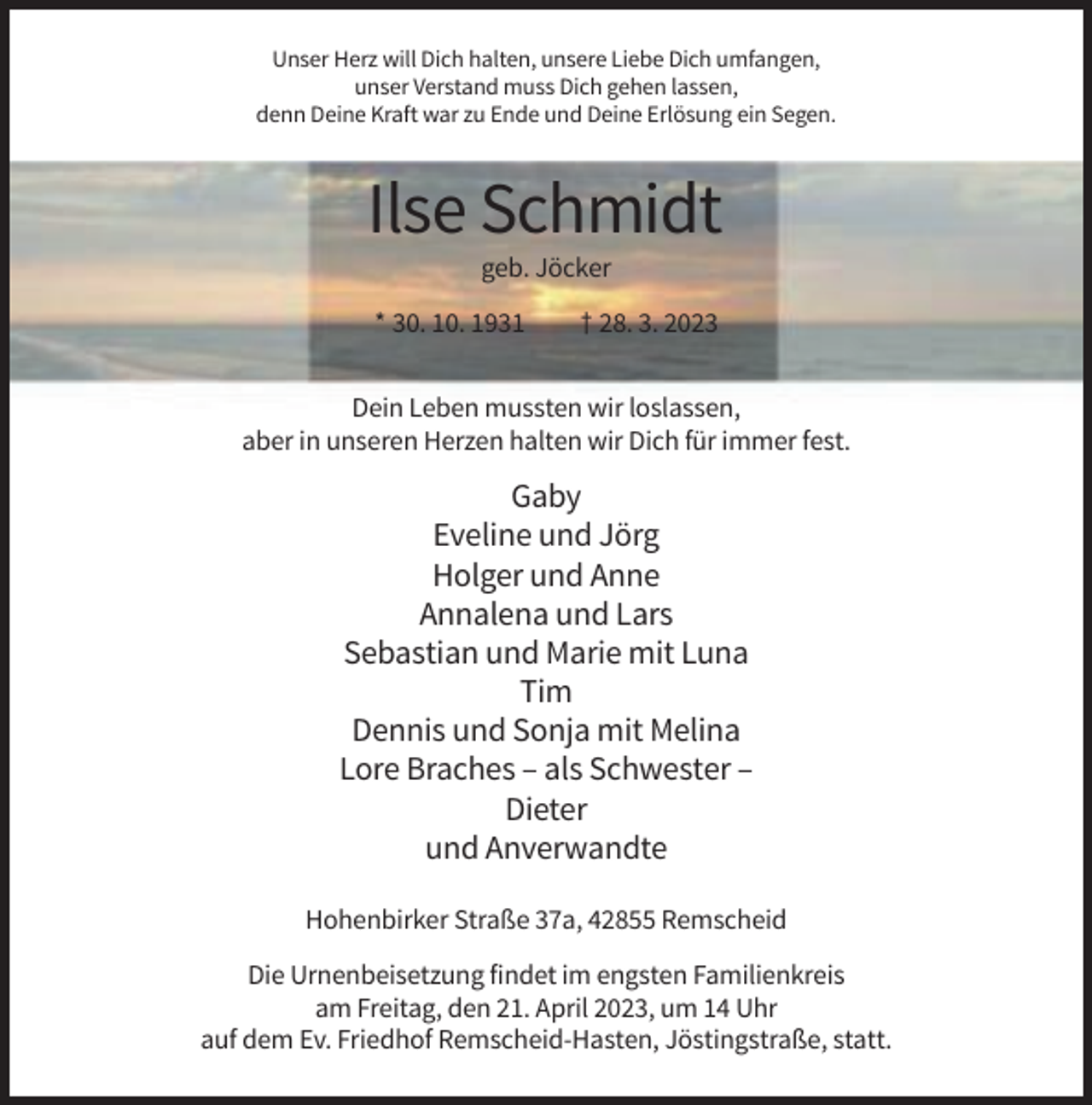 Unser Herz will Dich halten, unsere Liebe Dich umfangen,
unser Verstand muss Dich gehen lassen,
denn Deine Kraft war zu Ende und Deine Erlösung ein Segen.

Ilse Schmidt

geb. Jöcker

* 30. 10. 1931 † 28. 3. 2023

Dein Leben mussten wir loslassen,
aber in unseren Herzen halten wir Dich für immer fest.

Gaby
Eveline und Jörg
Holger und Anne
Annalena und Lars
Sebastian und Marie mit Luna
Tim
Dennis und Sonja mit Melina
Lore Braches – als Schwester –
Dieter
und Anverwandte

Hohenbirker Straße 37a, 42855 Remscheid

Die Urnenbeisetzung findet im engsten Familienkreis
am Freitag, den 21. April 2023, um 14 Uhr
auf dem Ev. Friedhof Remscheid-Hasten, Jöstingstraße, statt.